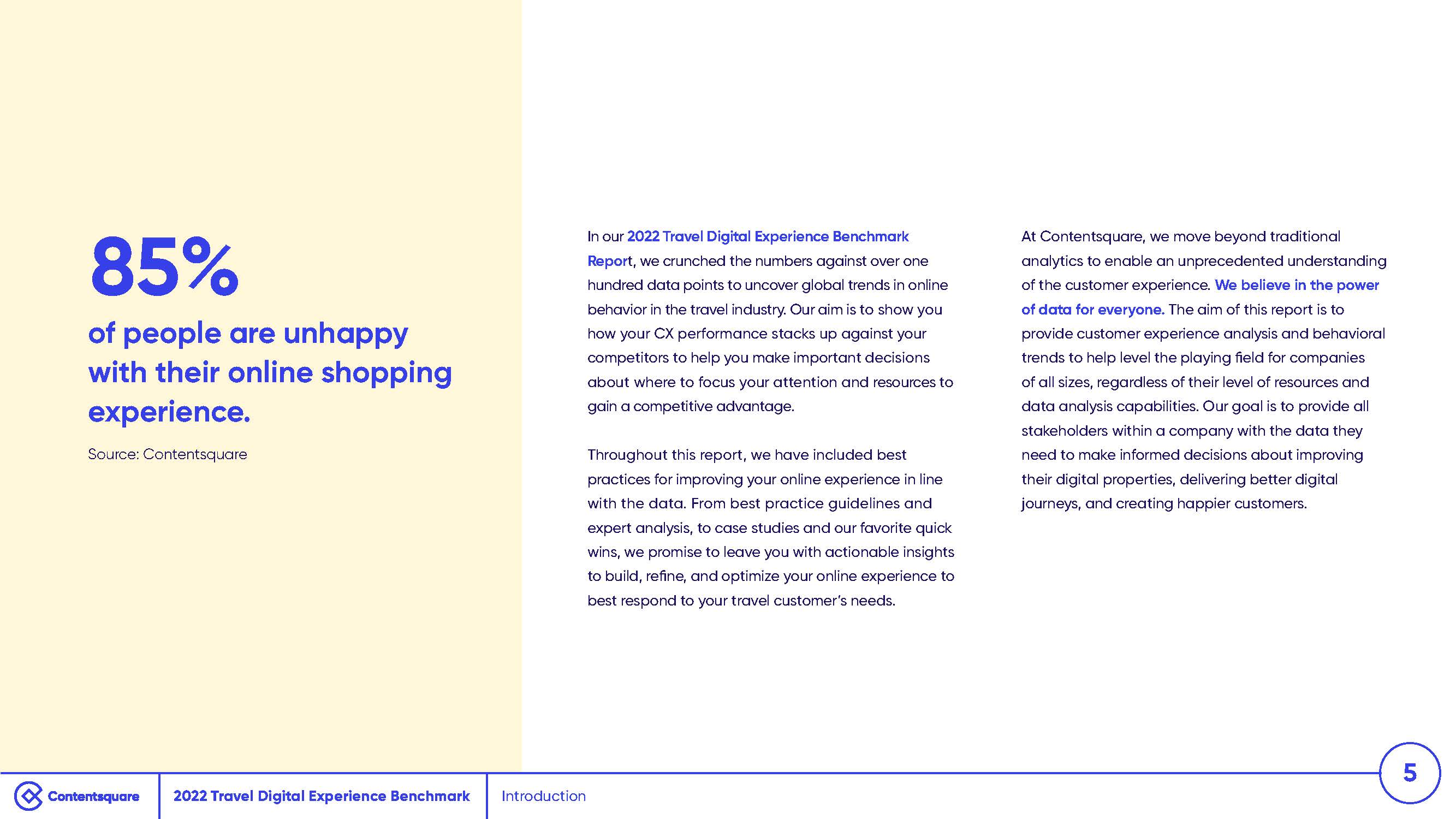 85%

of people are unhappy with their online shopping experience.

Source: Contentsquare

In our 2022 Travel Digital Experience Benchmark Report, we crunched the numbers against over one hundred data points to uncover global trends in online behavior in the travel industry. Our aim is to show you how your CX performance stacks up against your competitors to help you make important decisions about where to focus your attention and resources to gain a competitive advantage.

Throughout this report, we have included best practices for improving your online experience in line with the data. From best practice guidelines and expert analysis, to case studies and our favorite quick wins, we promise to leave you with actionable insights to build, refine, and optimize your online experience to best respond to your travel customer's needs.

At Contentsquare, we move beyond traditional analytics to enable an unprecedented understanding of the customer experience. We believe in the power of data for everyone. The aim of this report is to provide customer experience analysis and behavioral trends to help level the playing field for companies of all sizes, regardless of their level of resources and data analysis capabilities. Our goal is to provide all stakeholders within a company with the data they need to make informed decisions about improving their digital properties, delivering better digital journeys, and creating happier customers.

Contentsquare

2022 Travel Digital Experience Benchmark

Introduction

5